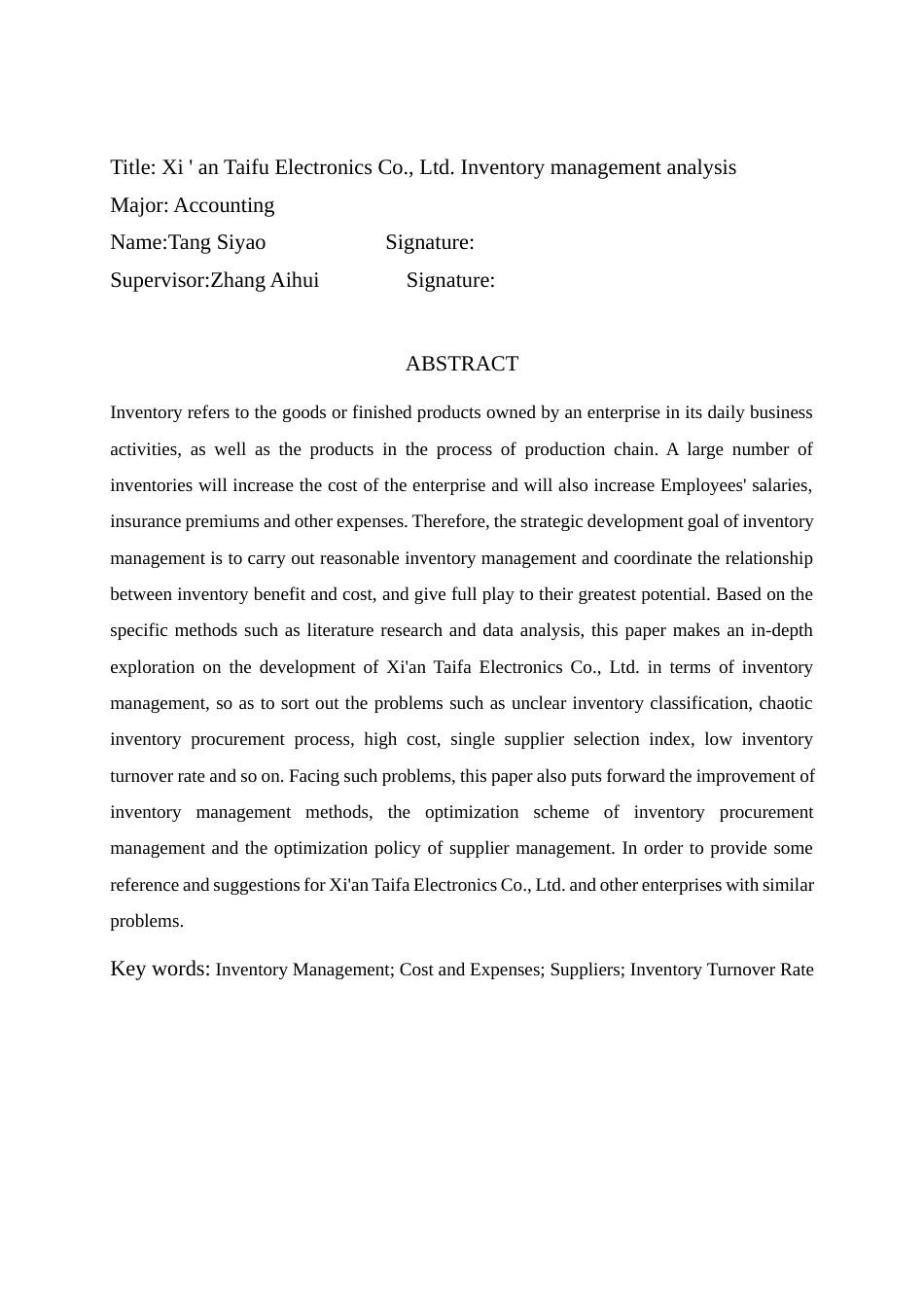 Title: Xi ' an Taifu Electronics Co., Ltd. Inventory management analysis
Major: Accounting
Name:Tang Siyao Signature:
Supervisor:Zhang Aihui Signature:

ABSTRACT

Inventory refers to the goods or finished products owned by an enterprise in its daily business activities, as well as the products in the process of production chain. A large number of inventories will increase the cost of the enterprise and will also increase Employees' salaries, insurance premiums and other expenses. Therefore, the strategic development goal of inventory management is to carry out reasonable inventory management and coordinate the relationship between inventory benefit and cost, and give full play to their greatest potential. Based on the specific methods such as literature research and data analysis, this paper makes an in-depth exploration on the development of Xi'an Taifa Electronics Co., Ltd. in terms of inventory management, so as to sort out the problems such as unclear inventory classification, chaotic inventory procurement process, high cost, single supplier selection index, low inventory turnover rate and so on. Facing such problems, this paper also puts forward the improvement of inventory management methods, the optimization scheme of inventory procurement management and the optimization policy of supplier management. In order to provide some reference and suggestions for Xi'an Taifa Electronics Co., Ltd. and other enterprises with similar problems.

Key words: Inventory Management; Cost and Expenses; Suppliers; Inventory Turnover Rate